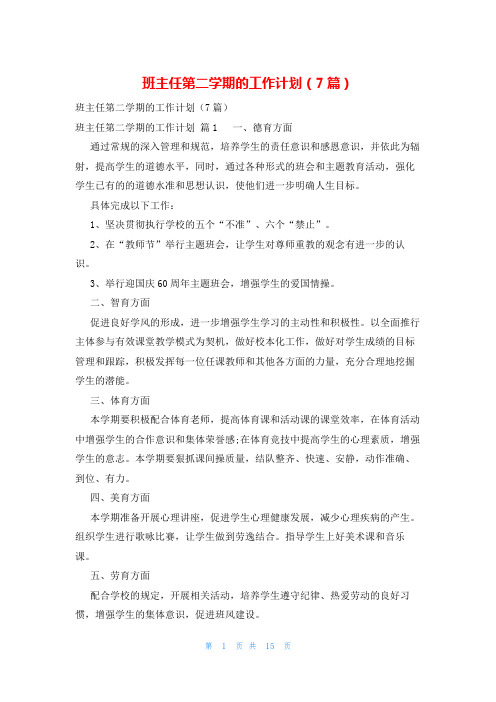 班主任第二学期的工作计划（7篇）

班主任第二学期的工作计划（7篇）

班主任第二学期的工作计划 篇1　　一、德育方面

通过常规的深入管理和规范，培养学生的责任意识和感恩意识，并依此为辐射，提高学生的道德水平，同时，通过各种形式的班会和主题教育活动，强化学生已有的的道德水准和思想认识，使他们进一步明确人生目标。

具体完成以下工作：

1、坚决贯彻执行学校的五个“不准”、六个“禁止”。

2、在“教师节”举行主题班会，让学生对尊师重教的观念有进一步的认识。

3、举行迎国庆60周年主题班会，增强学生的爱国情操。

二、智育方面

促进良好学风的形成，进一步增强学生学习的主动性和积极性。以全面推行主体参与有效课堂教学模式为契机，做好校本化工作，做好对学生成绩的目标管理和跟踪，积极发挥每一位任课教师和其他各方面的力量，充分合理地挖掘学生的潜能。

三、体育方面

本学期要积极配合体育老师，提高体育课和活动课的课堂效率，在体育活动中增强学生的合作意识和集体荣誉感;在体育竞技中提高学生的心理素质，增强学生的意志。本学期要狠抓课间操质量，结队整齐、快速、安静，动作准确、到位、有力。

四、美育方面

本学期准备开展心理讲座，促进学生心理健康发展，减少心理疾病的产生。组织学生进行歌咏比赛，让学生做到劳逸结合。指导学生上好美术课和音乐课。

五、劳育方面

配合学校的规定，开展相关活动，培养学生遵守纪律、热爱劳动的良好习惯，增强学生的集体意识，促进班风建设。

第 1 页 共 15 页